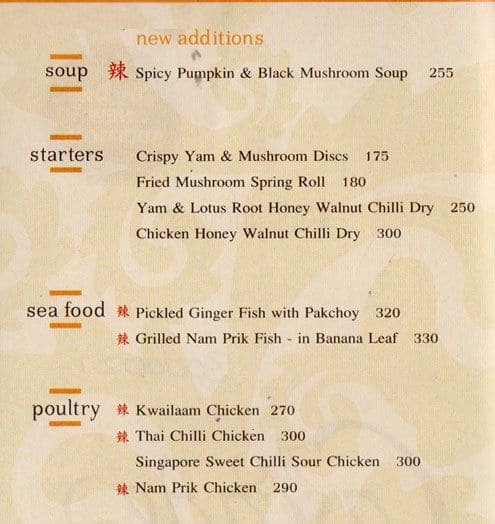 new additions

soup

辣 Spicy Pumpkin & Black Mushroom Soup 255

starters

Crispy Yam & Mushroom Discs 175

Fried Mushroom Spring Roll 180

Yam & Lotus Root Honey Walnut Chilli Dry 250

Chicken Honey Walnut Chilli Dry 300

sea food

辣 Pickled Ginger Fish with Pakchoy 320

辣 Grilled Nam Prik Fish - in Banana Leaf 330

poultry

辣 Kwailaam Chicken 270

辣 Thai Chilli Chicken 300

Singapore Sweet Chilli Sour Chicken 300

辣 Nam Prik Chicken 290